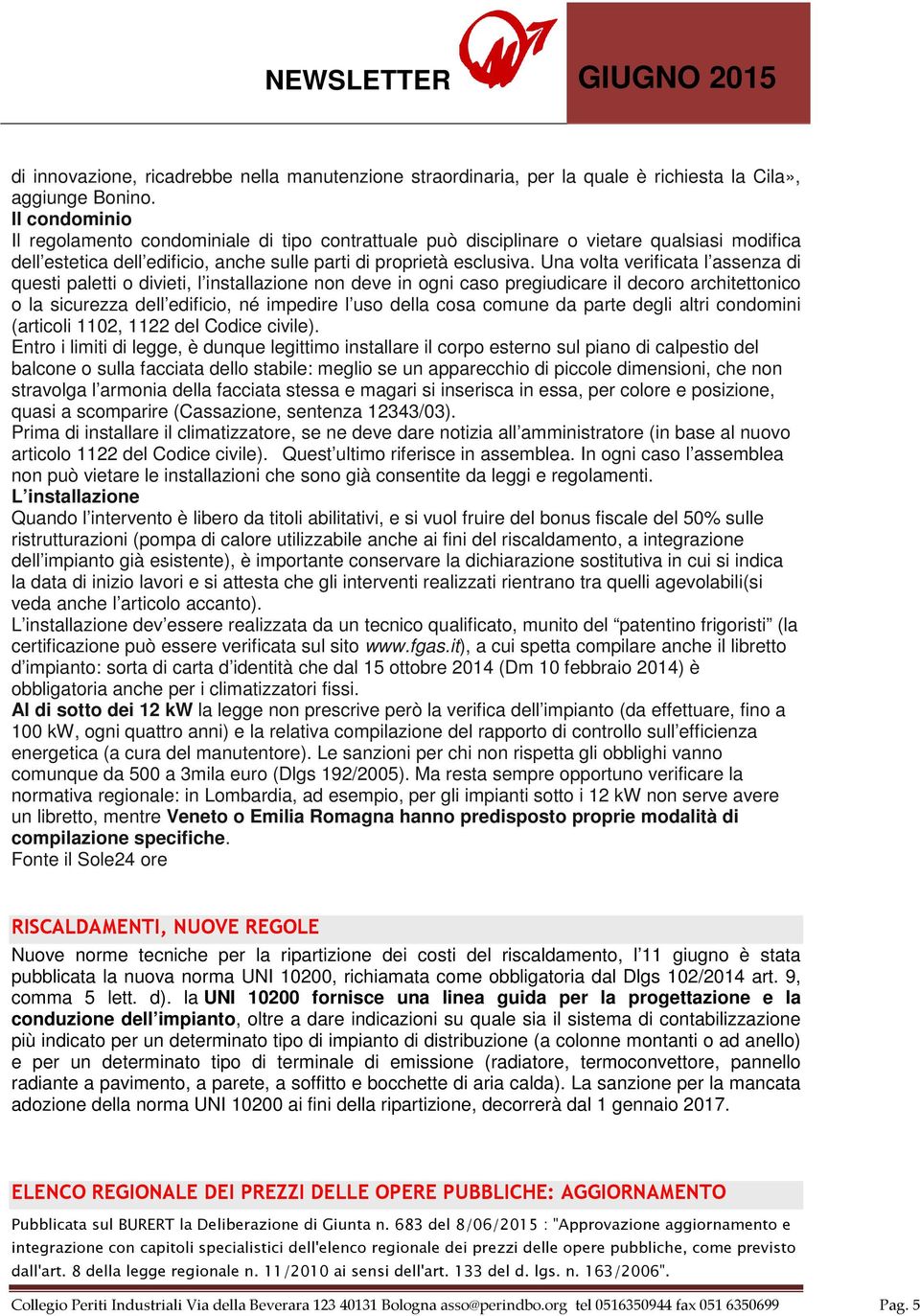 NEWSLETTER

GIUGNO 2015

di innovazione, ricadrebbe nella manutenzione straordinaria, per la quale è richiesta la Cila», aggiunge Bonino.

Il condominio

Il regolamento condominiale di tipo contrattuale può disciplinare o vietare qualsiasi modifica dell'estetica dell'edificio, anche sulle parti di proprietà esclusiva. Una volta verificata l'assenza di questi paletti o divieti, l'installazione non deve in ogni caso pregiudicare il decoro architettonico o la sicurezza dell'edificio, né impedire l'uso della cosa comune da parte degli altri condomini (articoli 1102, 1122 del Codice civile).

Entro i limiti di legge, è dunque legittimo installare il corpo esterno sul piano di calpestio del balcone o sulla facciata dello stabile: meglio se un apparecchio di piccole dimensioni, che non stravolga l'armonia della facciata stessa e magari si inserisca in essa, per colore e posizione, quasi a scomparire (Cassazione, sentenza 12343/03).

Prima di installare il climatizzatore, se ne deve dare notizia all'amministratore (in base al nuovo articolo 1122 del Codice civile). Quest'ultimo riferisce in assemblea. In ogni caso l'assemblea non può vietare le installazioni che sono già consentite da leggi e regolamenti.

L'installazione

Quando l'intervento è libero da titoli abilitativi, e si vuol fruire del bonus fiscale del 50% sulle ristrutturazioni (pompa di calore utilizzabile anche ai fini del riscaldamento, a integrazione dell'impianto già esistente), è importante conservare la dichiarazione sostitutiva in cui si indica la data di inizio lavori e si attesta che gli interventi realizzati rientrano tra quelli agevolabili(si veda anche l'articolo accanto).

L'installazione dev'essere realizzata da un tecnico qualificato, munito del "patentino frigoristi" (la certificazione può essere verificata sul sito www.fgas.it), a cui spetta compilare anche il libretto d'impianto: sorta di carta d'identità che dal 15 ottobre 2014 (Dm 10 febbraio 2014) è obbligatoria anche per i climatizzatori fissi.

Al di sotto dei 12 kW la legge non prescrive però la verifica dell'impianto (da effettuare, fino a 100 kW, ogni quattro anni) e la relativa compilazione del rapporto di controllo sull'efficienza energetica (a cura del manutentore). Le sanzioni per chi non rispetta gli obblighi vanno comunque da 500 a 3mila euro (Dlgs 192/2005). Ma resta sempre opportuno verificare la normativa regionale: in Lombardia, ad esempio, per gli impianti sotto i 12 kW non serve avere un libretto, mentre Veneto o Emilia Romagna hanno predisposto proprie modalità di compilazione specifiche.

Fonte il Sole24 ore

RISCALDAMENTI, NUOVE REGOLE

Nuove norme tecniche per la ripartizione dei costi del riscaldamento, l'11 giugno è stata pubblicata la nuova norma UNI 10200, richiamata come obbligatoria dal Dlgs 102/2014 art. 9, comma 5 lett. d). la UNI 10200 fornisce una linea guida per la progettazione e la conduzione dell'impianto, oltre a dare indicazioni su quale sia il sistema di contabilizzazione più indicato per un determinato tipo di impianto di distribuzione (a colonne montanti o ad anello) e per un determinato tipo di terminale di emissione (radiatore, termoconvettore, pannello radiante a pavimento, a parete, a soffitto e bocchette di aria calda). La sanzione per la mancata adozione della norma UNI 10200 ai fini della ripartizione, decorrerà dal 1 gennaio 2017.

ELENCO REGIONALE DEI PREZZI DELLE OPERE PUBBLICHE: AGGIORNAMENTO

Pubblicata sul BURERT la Deliberazione di Giunta n. 683 del 8/06/2015 : "Approvazione aggiornamento e integrazione con capitoli specialistici dell'elenco regionale dei prezzi delle opere pubbliche, come previsto dall'art. 8 della legge regionale n. 11/2010 ai sensi dell'art. 133 del d. lgs. n. 163/2006".

Collegio Periti Industriali Via della Beverara 123 40131 Bologna asso@perindbo.org tel 0516350944 fax 051 6350699 Pag. 5